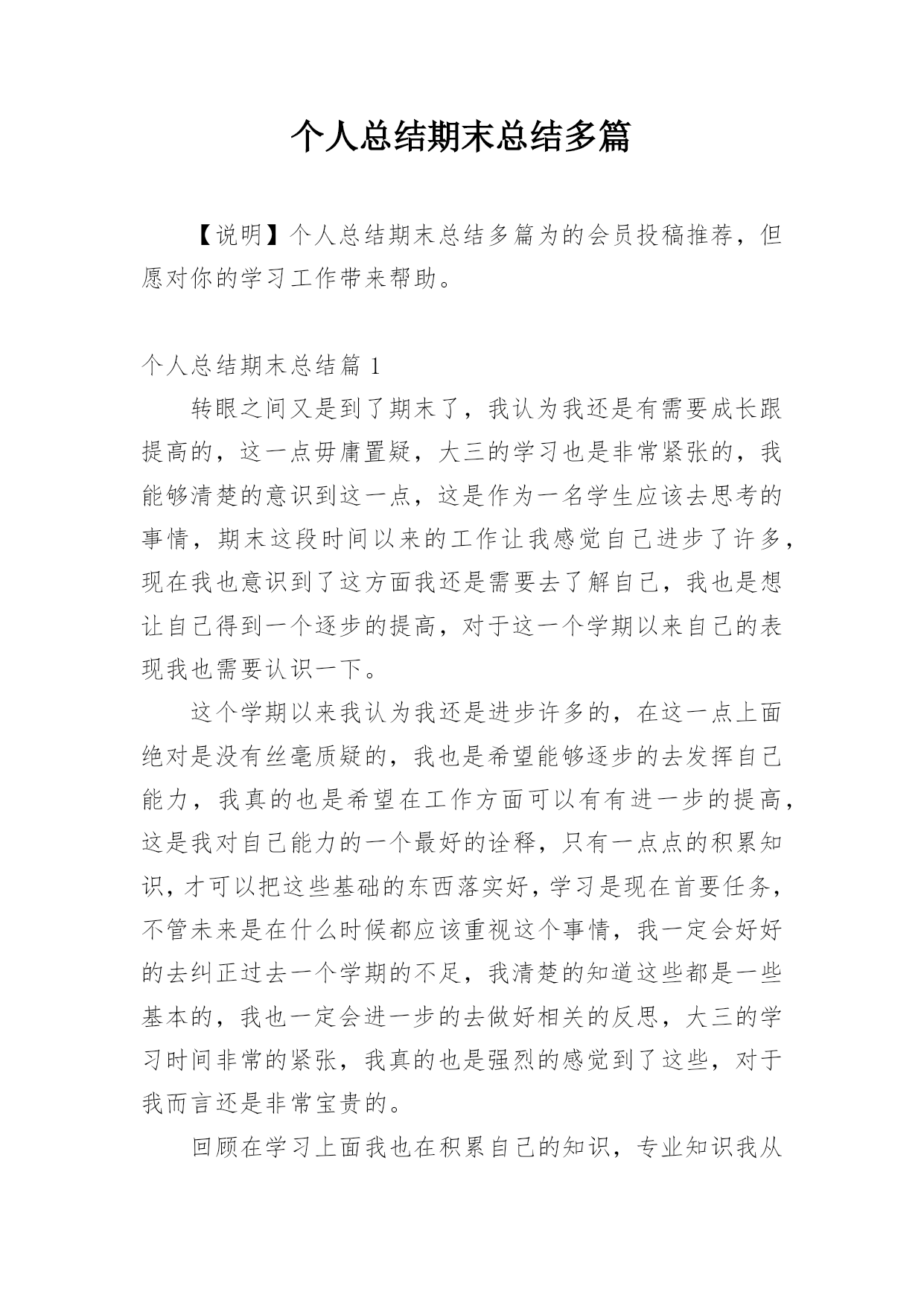 个人总结期末总结多篇

【说明】个人总结期末总结多篇为的会员投稿推荐，但愿对你的学习工作带来帮助。

个人总结期末总结篇 1

转眼之间又是到了期末了，我认为我还是有需要成长跟提高的，这一点毋庸置疑，大三的学习也是非常紧张的，我能够清楚的意识到这一点，这是作为一名学生应该去思考的事情，期末这段时间以来的工作让我感觉自己进步了许多，现在我也意识到了这方面我还是需要去了解自己，我也是想让自己得到一个逐步的提高，对于这一个学期以来自己的表现我也需要认识一下。

这个学期以来我认为我还是进步许多的，在这一点上面绝对是没有丝毫质疑的，我也是希望能够逐步的去发挥自己能力，我真的也是希望在工作方面可以有有进一步的提高，这是我对自己能力的一个最好的诠释，只有一点点的积累知识，才可以把这些基础的东西落实好，学习是现在首要任务，不管未来是在什么时候都应该重视这个事情，我一定会好好的去纠正过去一个学期的不足，我清楚的知道这些都是一些基本的，我也一定会进一步的去做好相关的反思，大三的学习时间非常的紧张，我真的也是强烈的感觉到了这些，对于我而言还是非常宝贵的。

回顾在学习上面我也在积累自己的知识，专业知识我从